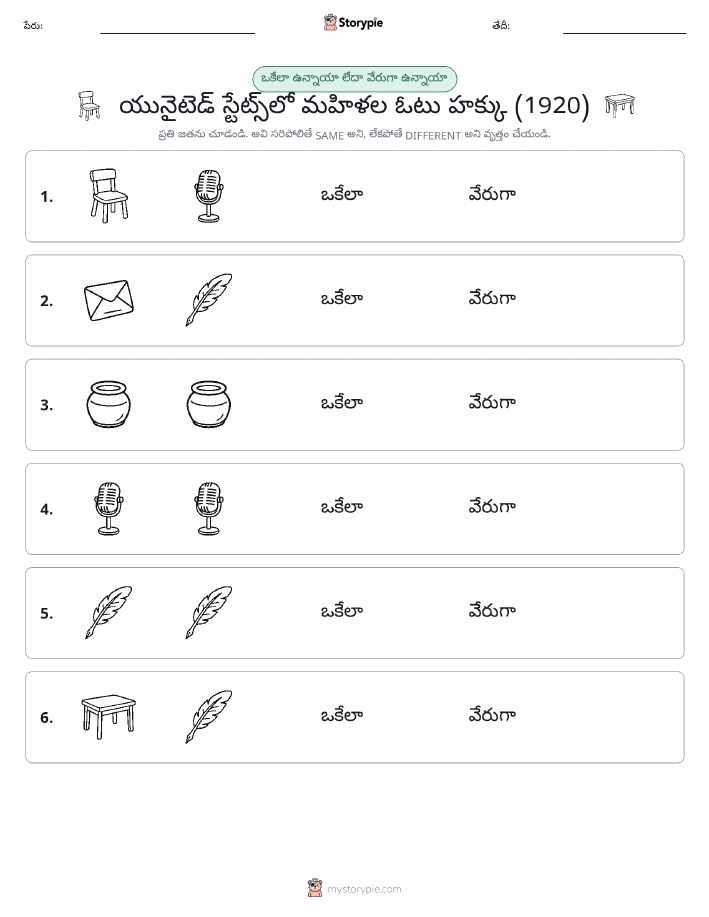 పేరు: Storypie తేదీ:

ఒకేలా ఉన్నాయా లేదా వేరుగా ఉన్నాయా

యునైటెడ్ స్టేట్స్‌లో మహిళల ఓటు హక్కు (1920)

ప్రతి జతను చూడండి. అవి సరిపోలితే SAME అని, లేకపోతే DIFFERENT అని వృత్తం చేయండి.

1. ఒకేలా వేరుగా

2. ఒకేలా వేరుగా

3. ఒకేలా వేరుగా

4. ఒకేలా వేరుగా

5. ఒకేలా వేరుగా

6. ఒకేలా వేరుగా

mystorypie.com